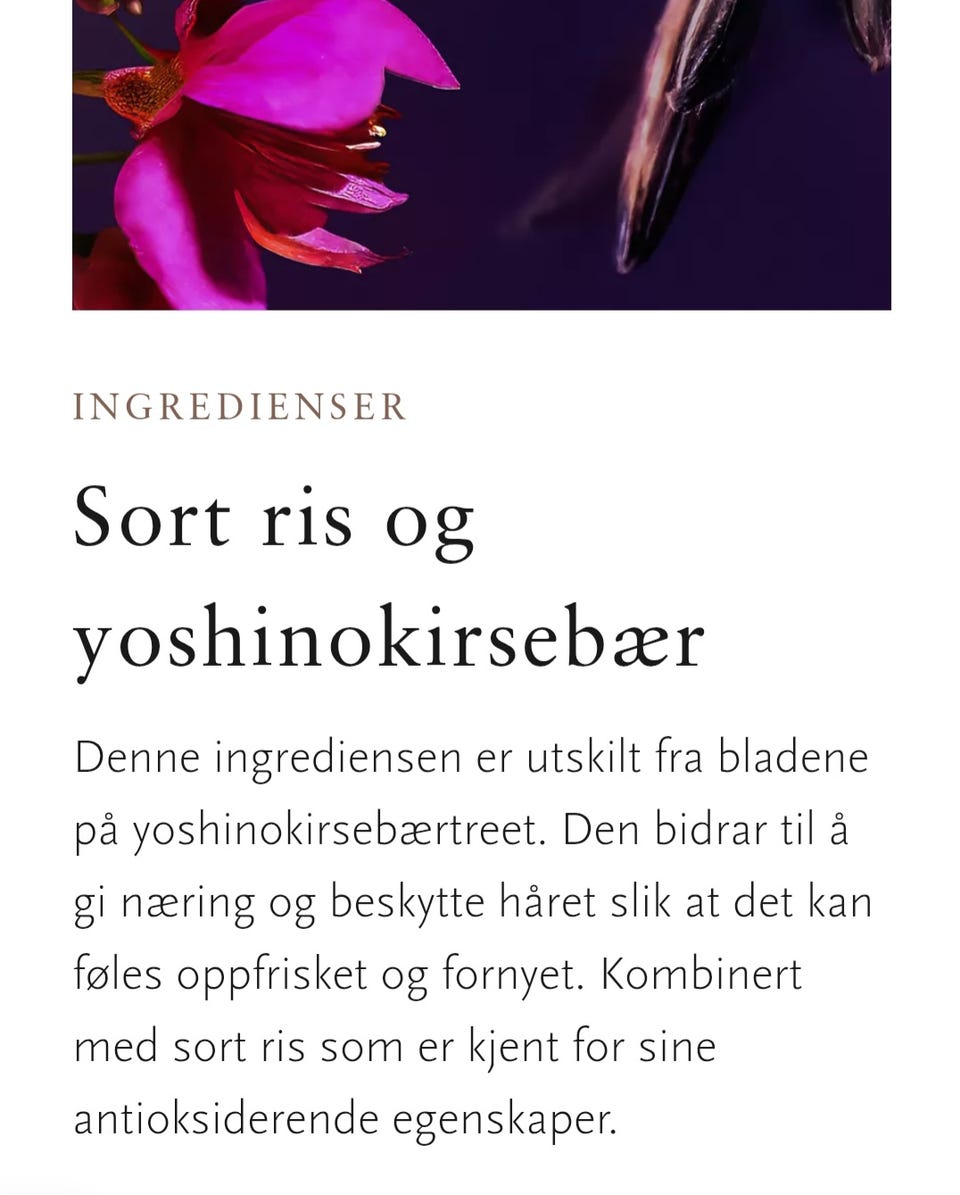 INGREDIENSER

Sort ris og yoshinokirsebær

Denne ingrediensen er utskilt fra bladene på yoshinokirsebærtreet. Den bidrar til å gi næring og beskytte håret slik at det kan føles oppfrisket og fornyet. Kombinert med sort ris som er kjent for sine antioksiderende egenskaper.